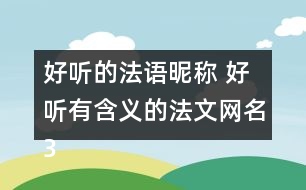 好听的法语昵称 好听有含义的法文网名3